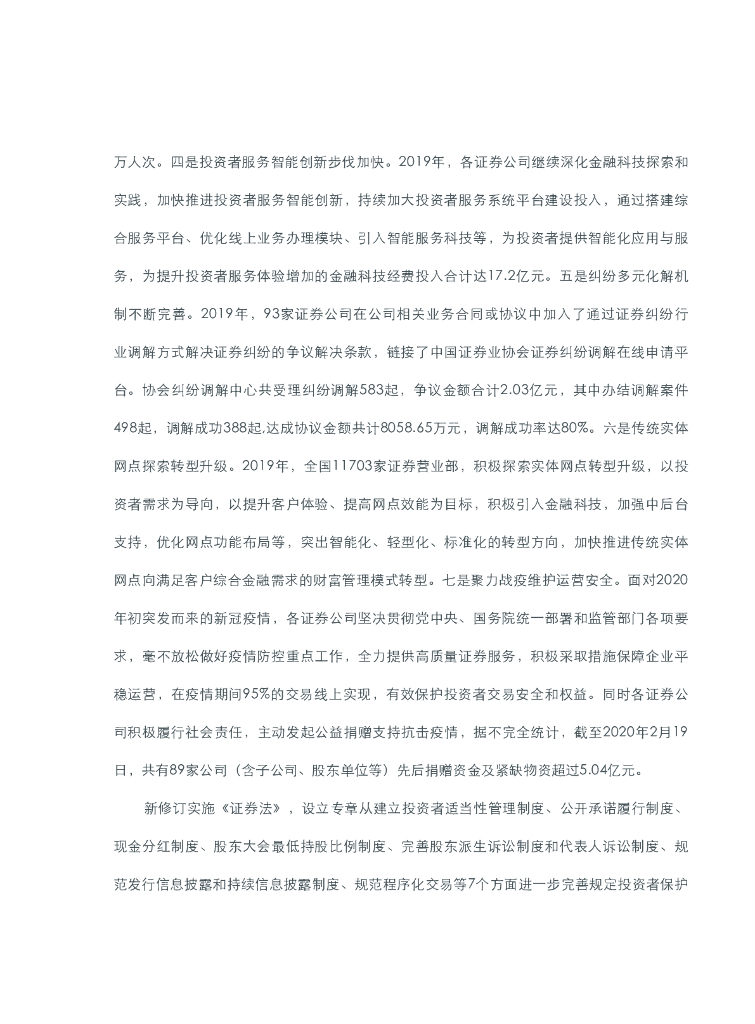 万人次。四是投资者服务智能创新步伐加快。2019年，各证券公司继续深化金融科技探索和实践，加快推进投资者服务智能创新，持续加大投资者服务系统平台建设投入，通过搭建综合服务平台、优化线上业务办理模块、引入智能服务科技等，为投资者提供智能化应用与服务，为提升投资者服务体验增加的金融科技经费投入合计达17.2亿元。五是纠纷多元化解机制不断完善。2019年，93家证券公司在公司相关业务合同或协议中加入了通过证券纠纷行业调解方式解决证券纠纷的争议解决条款，链接了中国证券业协会证券纠纷调解在线申请平台。协会纠纷调解中心共受理纠纷调解583起，争议金额合计2.03亿元，其中办结调解案件498起，调解成功388起,达成协议金额共计8058.65万元，调解成功率达80%。六是传统实体网点探索转型升级。2019年，全国11703家证券营业部，积极探索实体网点转型升级，以投资者需求为导向，以提升客户体验、提高网点效能为目标，积极引入金融科技，加强中后台支持，优化网点功能布局等，突出智能化、轻型化、标准化的转型方向，加快推进传统实体网点向满足客户综合金融需求的财富管理模式转型。七是聚力战疫维护运营安全。面对2020年初突发而来的新冠疫情，各证券公司坚决贯彻党中央、国务院统一部署和监管部门各项要求，毫不放松做好疫情防控重点工作，全力提供高质量证券服务，积极采取措施保障企业平稳运营，在疫情期间95%的交易线上实现，有效保护投资者交易安全和权益。同时各证券公司积极履行社会责任，主动发起公益捐赠支持抗击疫情，据不完全统计，截至2020年2月19日，共有89家公司（含子公司、股东单位等）先后捐赠资金及紧缺物资超过5.04亿元。

新修订实施《证券法》，设立专章从建立投资者适当性管理制度、公开承诺履行制度、现金分红制度、股东大会最低持股比例制度、完善股东派生诉讼制度和代表人诉讼制度、规范发行信息披露和持续信息披露制度、规范程序化交易等7个方面进一步完善规定投资者保护